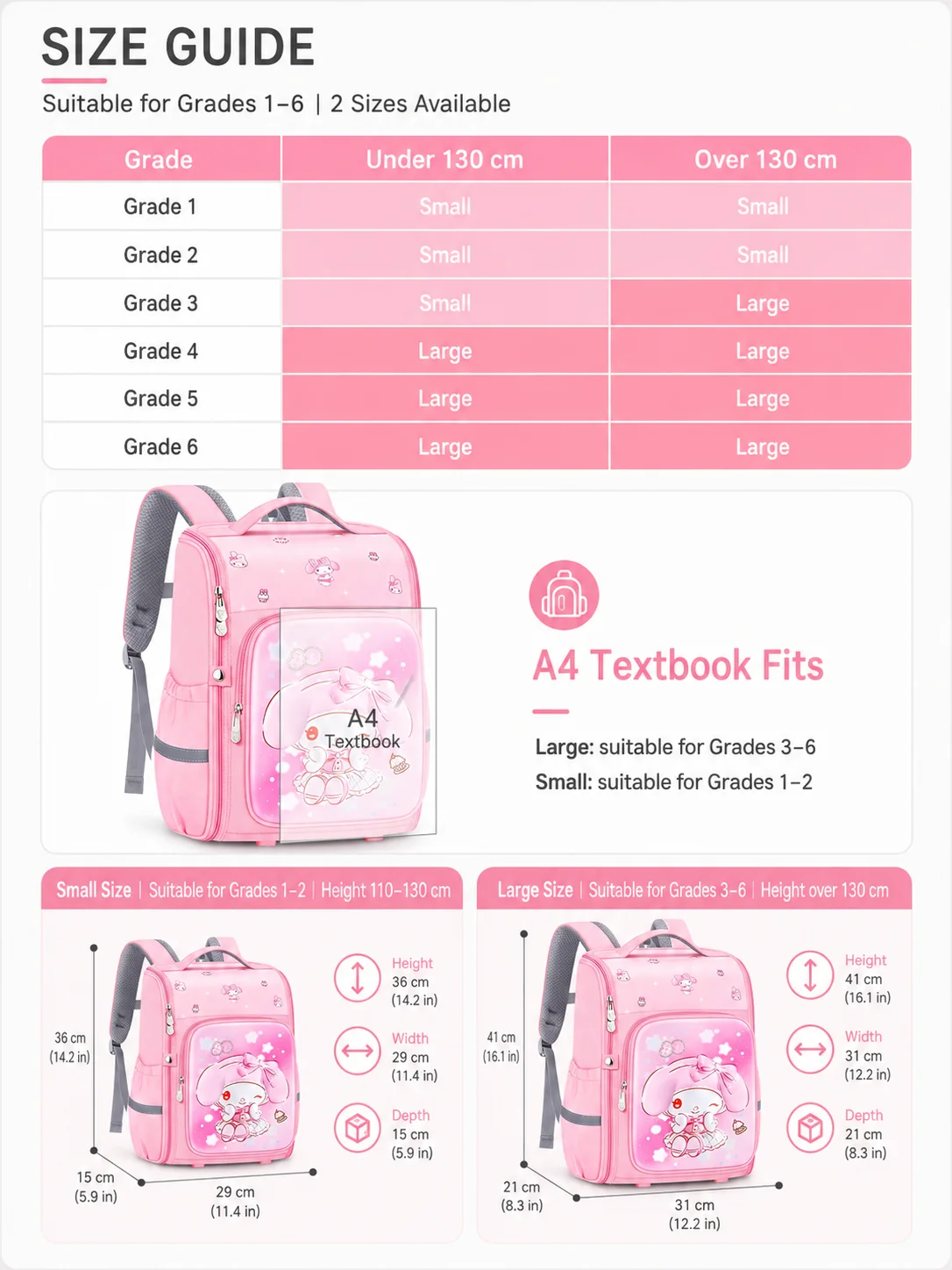 SIZE GUIDE

Suitable for Grades 1–6 | 2 Sizes Available

| Grade | Under 130 cm | Over 130 cm |
|---|---|---|
| Grade 1 | Small | Small |
| Grade 2 | Small | Small |
| Grade 3 | Small | Large |
| Grade 4 | Large | Large |
| Grade 5 | Large | Large |
| Grade 6 | Large | Large |

A4 Textbook

A4 Textbook Fits

Large: suitable for Grades 3–6

Small: suitable for Grades 1–2

Small Size | Suitable for Grades 1–2 | Height 110–130 cm

36 cm (14.2 in)

15 cm (5.9 in)

29 cm (11.4 in)

Height 36 cm (14.2 in)

Width 29 cm (11.4 in)

Depth 15 cm (5.9 in)

Large Size | Suitable for Grades 3–6 | Height over 130 cm

41 cm (16.1 in)

21 cm (8.3 in)

31 cm (12.2 in)

Height 41 cm (16.1 in)

Width 31 cm (12.2 in)

Depth 21 cm (8.3 in)